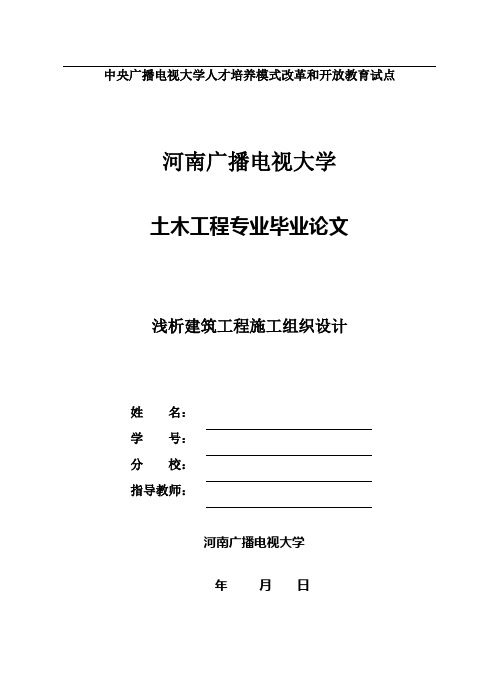 中央广播电视大学人才培养模式改革和开放教育试点

河南广播电视大学

土木工程专业毕业论文

浅析建筑工程施工组织设计

姓　　名：
学　　号：
分　　校：
指导教师：

河南广播电视大学

年　　月　　日